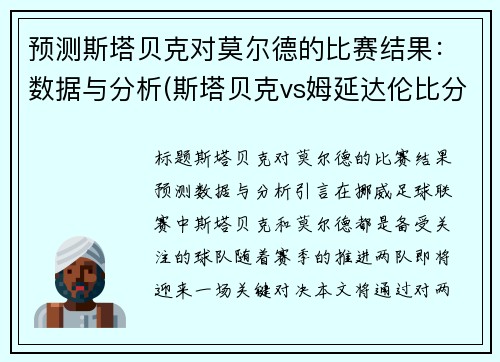 预测斯塔贝克对莫尔德的比赛结果：数据与分析(斯塔贝克vs姆延达伦比分

标题斯塔贝克对莫尔德的比赛结果预测数据与分析引言在挪威足球联赛中斯塔贝克和莫尔德都是备受关注的球队随着赛季的推进两队即将迎来一场关键对决本文将通过对两